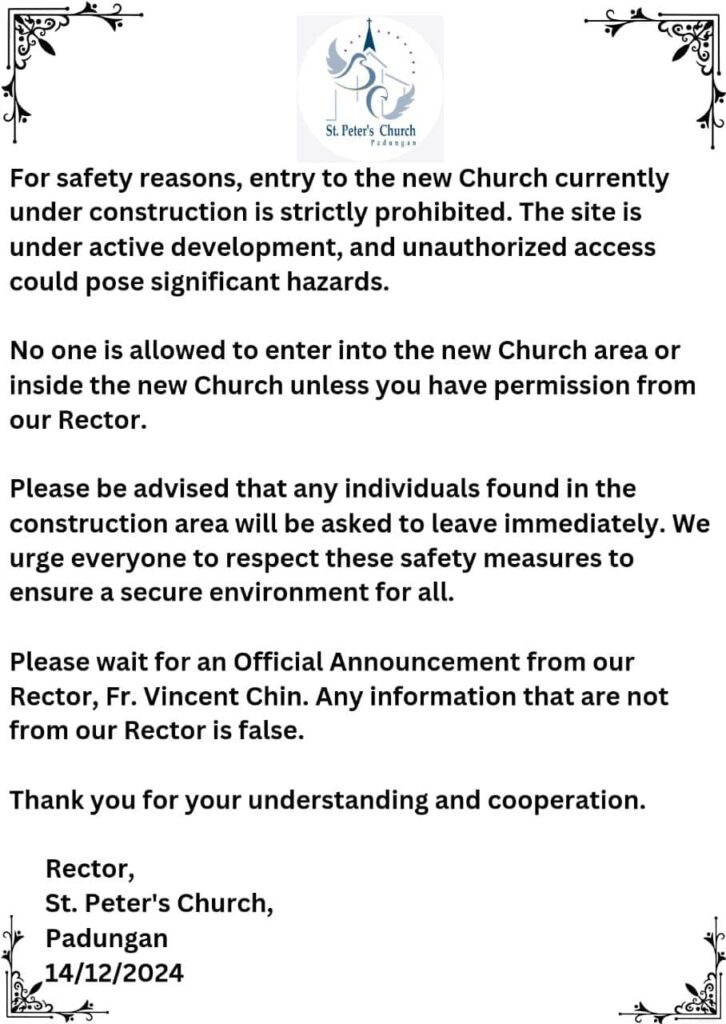 St. Peter's Church
Padungan

For safety reasons, entry to the new Church currently under construction is strictly prohibited. The site is under active development, and unauthorized access could pose significant hazards.

No one is allowed to enter into the new Church area or inside the new Church unless you have permission from our Rector.

Please be advised that any individuals found in the construction area will be asked to leave immediately. We urge everyone to respect these safety measures to ensure a secure environment for all.

Please wait for an Official Announcement from our Rector, Fr. Vincent Chin. Any information that are not from our Rector is false.

Thank you for your understanding and cooperation.

Rector,
St. Peter's Church,
Padungan
14/12/2024